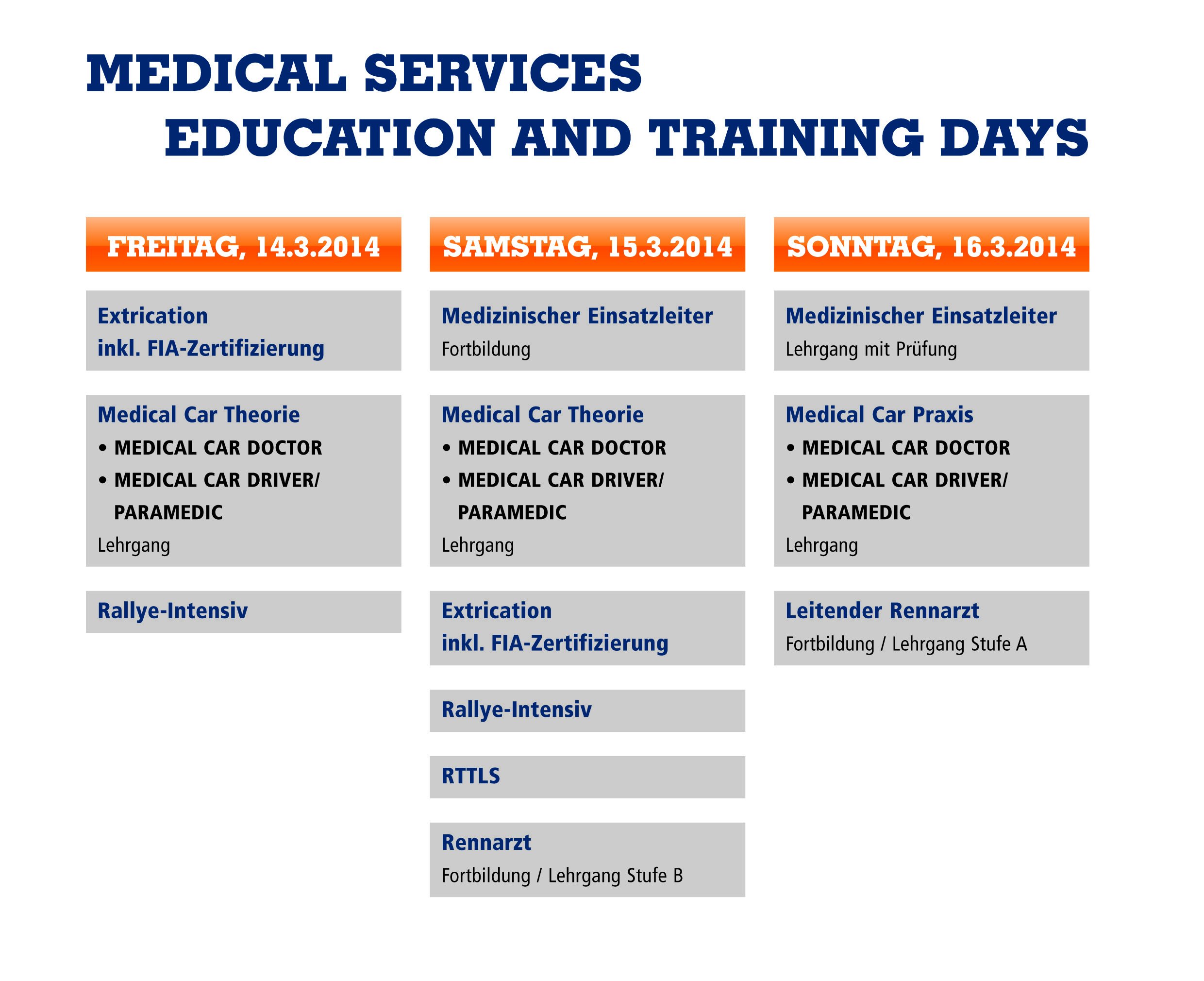 MEDICAL SERVICES
EDUCATION AND TRAINING DAYS

FREITAG, 14.3.2014

Extrication
inkl. FIA-Zertifizierung

Medical Car Theorie
• MEDICAL CAR DOCTOR
• MEDICAL CAR DRIVER/ PARAMEDIC
Lehrgang

Rallye-Intensiv

SAMSTAG, 15.3.2014

Medizinischer Einsatzleiter
Fortbildung

Medical Car Theorie
• MEDICAL CAR DOCTOR
• MEDICAL CAR DRIVER/ PARAMEDIC
Lehrgang

Extrication
inkl. FIA-Zertifizierung

Rallye-Intensiv

RTTLS

Rennarzt
Fortbildung / Lehrgang Stufe B

SONNTAG, 16.3.2014

Medizinischer Einsatzleiter
Lehrgang mit Prüfung

Medical Car Praxis
• MEDICAL CAR DOCTOR
• MEDICAL CAR DRIVER/ PARAMEDIC
Lehrgang

Leitender Rennarzt
Fortbildung / Lehrgang Stufe A